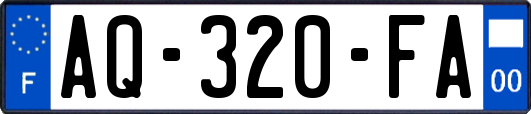 F
AQ-320-FA
00